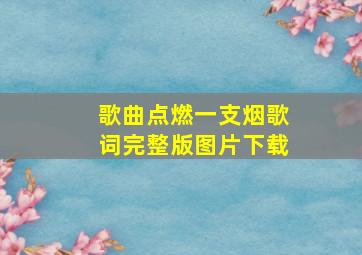 歌曲点燃一支烟歌词完整版图片下载